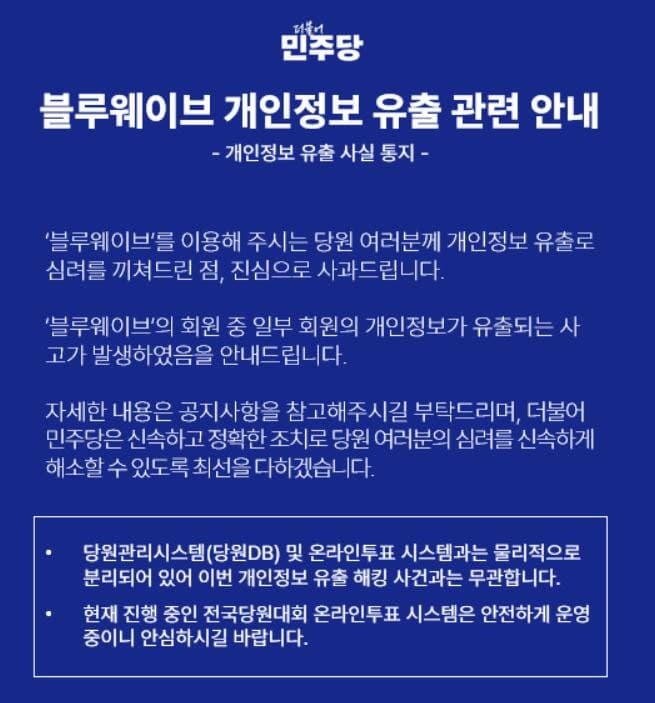 더불어
민주당

블루웨이브 개인정보 유출 관련 안내

- 개인정보 유출 사실 통지 -

'블루웨이브'를 이용해 주시는 당원 여러분께 개인정보 유출로 심려를 끼쳐드린 점, 진심으로 사과드립니다.

'블루웨이브'의 회원 중 일부 회원의 개인정보가 유출되는 사고가 발생하였음을 안내드립니다.

자세한 내용은 공지사항을 참고해주시길 부탁드리며, 더불어민주당은 신속하고 정확한 조치로 당원 여러분의 심려를 신속하게 해소할 수 있도록 최선을 다하겠습니다.

• 당원관리시스템(당원DB) 및 온라인투표 시스템과는 물리적으로 분리되어 있어 이번 개인정보 유출 해킹 사건과는 무관합니다.

• 현재 진행 중인 전국당원대회 온라인투표 시스템은 안전하게 운영 중이니 안심하시길 바랍니다.